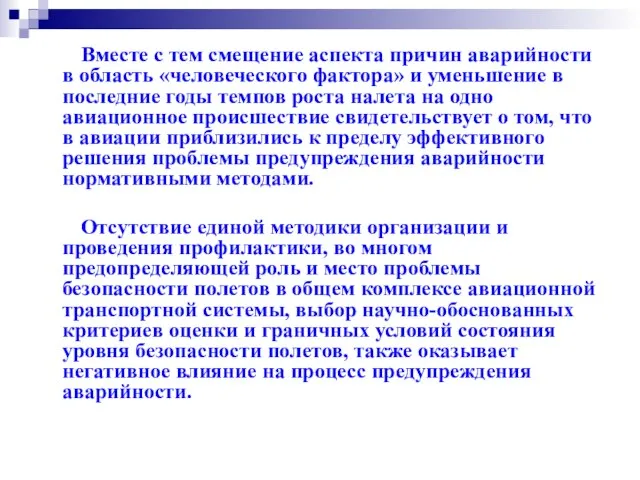 Вместе с тем смещение аспекта причин аварийности в область «человеческого фактора» и уменьшение в последние годы темпов роста налета на одно авиационное происшествие свидетельствует о том, что в авиации приблизились к пределу эффективного решения проблемы предупреждения аварийности нормативными методами.

Отсутствие единой методики организации и проведения профилактики, во многом предопределяющей роль и место проблемы безопасности полетов в общем комплексе авиационной транспортной системы, выбор научно-обоснованных критериев оценки и граничных условий состояния уровня безопасности полетов, также оказывает негативное влияние на процесс предупреждения аварийности.